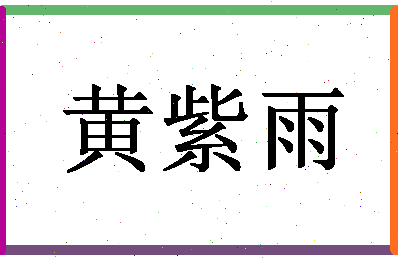 黄紫雨